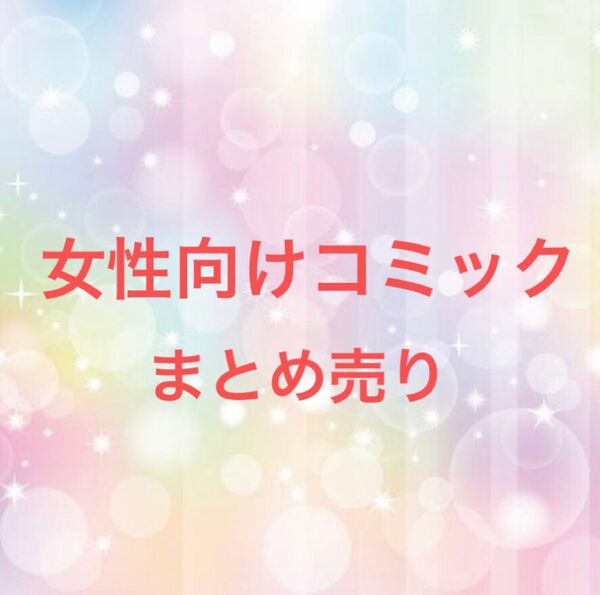 女性向けコミック

まとめ売り